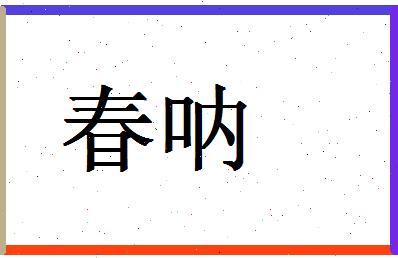 春呐